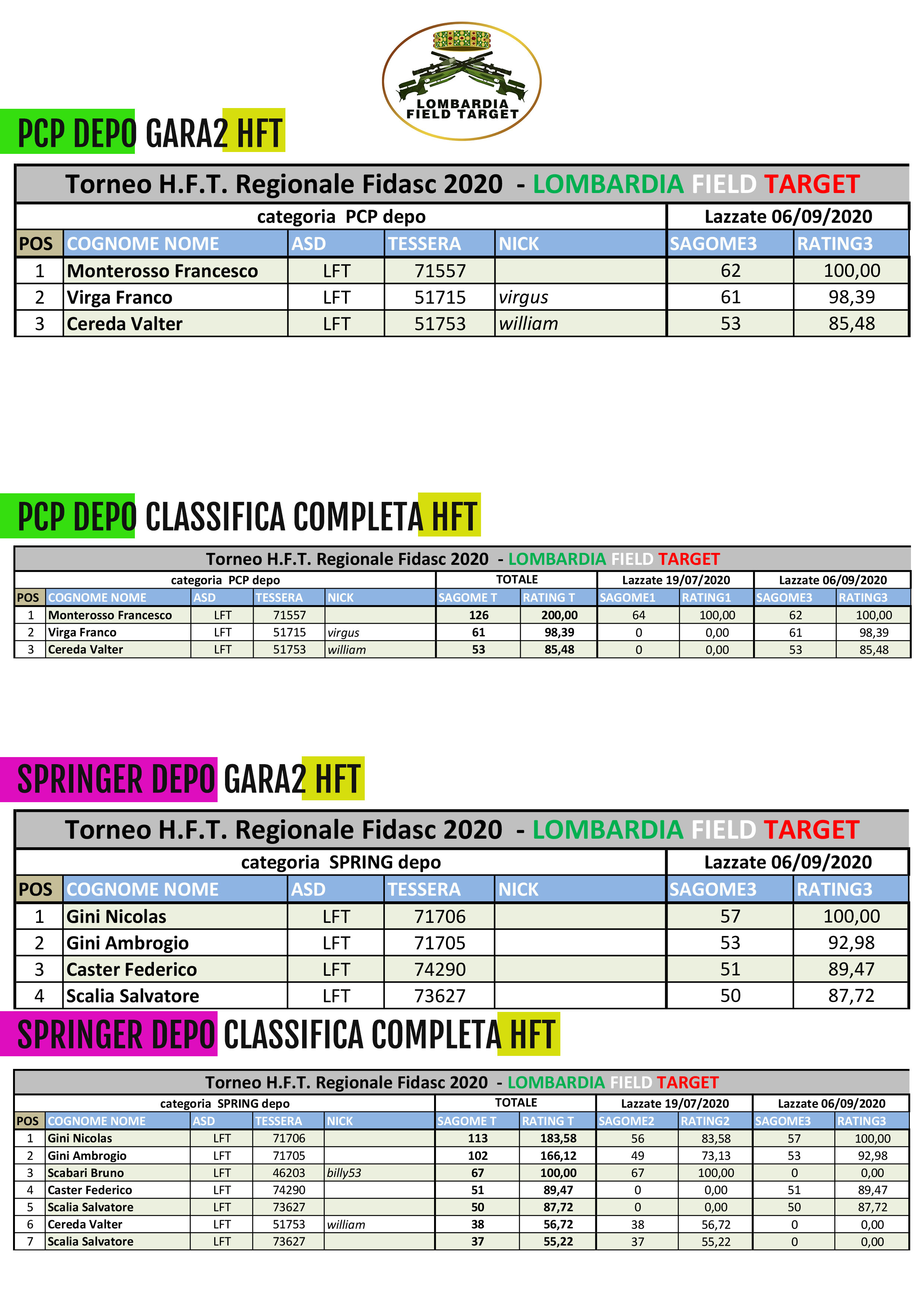 LOMBARDIA FIELD TARGET

PCP DEPO GARA2 HFT

Torneo H.F.T. Regionale Fidasc 2020 - LOMBARDIA FIELD TARGET

| categoria PCP depo | | | | | Lazzate 06/09/2020 | |
|---|---|---|---|---|---|---|
| POS | COGNOME NOME | ASD | TESSERA | NICK | SAGOME3 | RATING3 |
| 1 | Monterosso Francesco | LFT | 71557 | | 62 | 100,00 |
| 2 | Virga Franco | LFT | 51715 | virgus | 61 | 98,39 |
| 3 | Cereda Valter | LFT | 51753 | william | 53 | 85,48 |

PCP DEPO CLASSIFICA COMPLETA HFT

Torneo H.F.T. Regionale Fidasc 2020 - LOMBARDIA FIELD TARGET

| categoria PCP depo | | | | | TOTALE | | Lazzate 19/07/2020 | | Lazzate 06/09/2020 | |
|---|---|---|---|---|---|---|---|---|---|---|
| POS | COGNOME NOME | ASD | TESSERA | NICK | SAGOME T | RATING T | SAGOME1 | RATING1 | SAGOME3 | RATING3 |
| 1 | Monterosso Francesco | LFT | 71557 | | 126 | 200,00 | 64 | 100,00 | 62 | 100,00 |
| 2 | Virga Franco | LFT | 51715 | virgus | 61 | 98,39 | 0 | 0,00 | 61 | 98,39 |
| 3 | Cereda Valter | LFT | 51753 | william | 53 | 85,48 | 0 | 0,00 | 53 | 85,48 |

SPRINGER DEPO GARA2 HFT

Torneo H.F.T. Regionale Fidasc 2020 - LOMBARDIA FIELD TARGET

| categoria SPRING depo | | | | | Lazzate 06/09/2020 | |
|---|---|---|---|---|---|---|
| POS | COGNOME NOME | ASD | TESSERA | NICK | SAGOME3 | RATING3 |
| 1 | Gini Nicolas | LFT | 71706 | | 57 | 100,00 |
| 2 | Gini Ambrogio | LFT | 71705 | | 53 | 92,98 |
| 3 | Caster Federico | LFT | 74290 | | 51 | 89,47 |
| 4 | Scalia Salvatore | LFT | 73627 | | 50 | 87,72 |

SPRINGER DEPO CLASSIFICA COMPLETA HFT

Torneo H.F.T. Regionale Fidasc 2020 - LOMBARDIA FIELD TARGET

| categoria SPRING depo | | | | | TOTALE | | Lazzate 19/07/2020 | | Lazzate 06/09/2020 | |
|---|---|---|---|---|---|---|---|---|---|---|
| POS | COGNOME NOME | ASD | TESSERA | NICK | SAGOME T | RATING T | SAGOME2 | RATING2 | SAGOME3 | RATING3 |
| 1 | Gini Nicolas | LFT | 71706 | | 113 | 183,58 | 56 | 83,58 | 57 | 100,00 |
| 2 | Gini Ambrogio | LFT | 71705 | | 102 | 166,12 | 49 | 73,13 | 53 | 92,98 |
| 3 | Scabari Bruno | LFT | 46203 | billy53 | 67 | 100,00 | 67 | 100,00 | 0 | 0,00 |
| 4 | Caster Federico | LFT | 74290 | | 51 | 89,47 | 0 | 0,00 | 51 | 89,47 |
| 5 | Scalia Salvatore | LFT | 73627 | | 50 | 87,72 | 0 | 0,00 | 50 | 87,72 |
| 6 | Cereda Valter | LFT | 51753 | william | 38 | 56,72 | 38 | 56,72 | 0 | 0,00 |
| 7 | Scalia Salvatore | LFT | 73627 | | 37 | 55,22 | 37 | 55,22 | 0 | 0,00 |